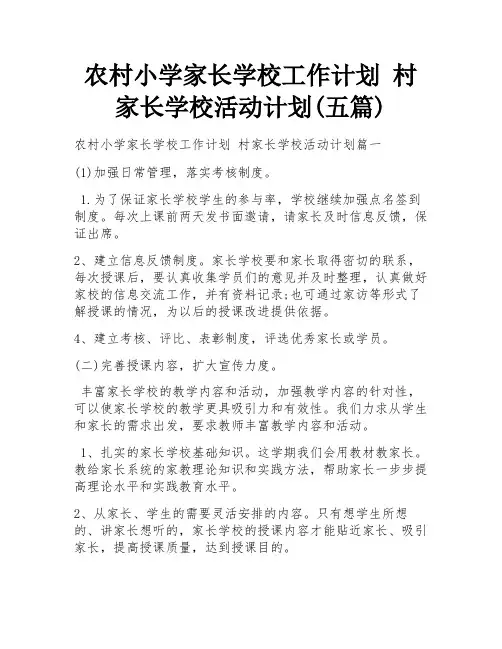 农村小学家长学校工作计划 村家长学校活动计划(五篇)

农村小学家长学校工作计划 村家长学校活动计划篇一

(1)加强日常管理，落实考核制度。

1.为了保证家长学校学生的参与率，学校继续加强点名签到制度。每次上课前两天发书面邀请，请家长及时信息反馈，保证出席。

2、建立信息反馈制度。家长学校要和家长取得密切的联系，每次授课后，要认真收集学员们的意见并及时整理，认真做好家校的信息交流工作，并有资料记录;也可通过家访等形式了解授课的情况，为以后的授课改进提供依据。

4、建立考核、评比、表彰制度，评选优秀家长或学员。

(二)完善授课内容，扩大宣传力度。

丰富家长学校的教学内容和活动，加强教学内容的针对性，可以使家长学校的教学更具吸引力和有效性。我们力求从学生和家长的需求出发，要求教师丰富教学内容和活动。

1、扎实的家长学校基础知识。这学期我们会用教材教家长。教给家长系统的家教理论知识和实践方法，帮助家长一步步提高理论水平和实践教育水平。

2、从家长、学生的需要灵活安排的内容。只有想学生所想的、讲家长想听的，家长学校的授课内容才能贴近家长、吸引家长，提高授课质量，达到授课目的。